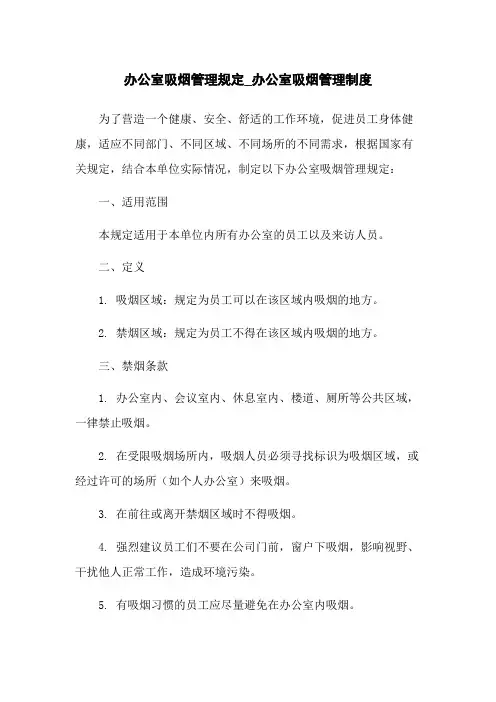 办公室吸烟管理规定_办公室吸烟管理制度

为了营造一个健康、安全、舒适的工作环境，促进员工身体健康，适应不同部门、不同区域、不同场所的不同需求，根据国家有关规定，结合本单位实际情况，制定以下办公室吸烟管理规定：

一、适用范围

本规定适用于本单位内所有办公室的员工以及来访人员。

二、定义

1. 吸烟区域：规定为员工可以在该区域内吸烟的地方。

2. 禁烟区域：规定为员工不得在该区域内吸烟的地方。

三、禁烟条款

1. 办公室内、会议室内、休息室内、楼道、厕所等公共区域，一律禁止吸烟。

2. 在受限吸烟场所内，吸烟人员必须寻找标识为吸烟区域，或经过许可的场所（如个人办公室）来吸烟。

3. 在前往或离开禁烟区域时不得吸烟。

4. 强烈建议员工们不要在公司门前，窗户下吸烟，影响视野、干扰他人正常工作，造成环境污染。

5. 有吸烟习惯的员工应尽量避免在办公室内吸烟。